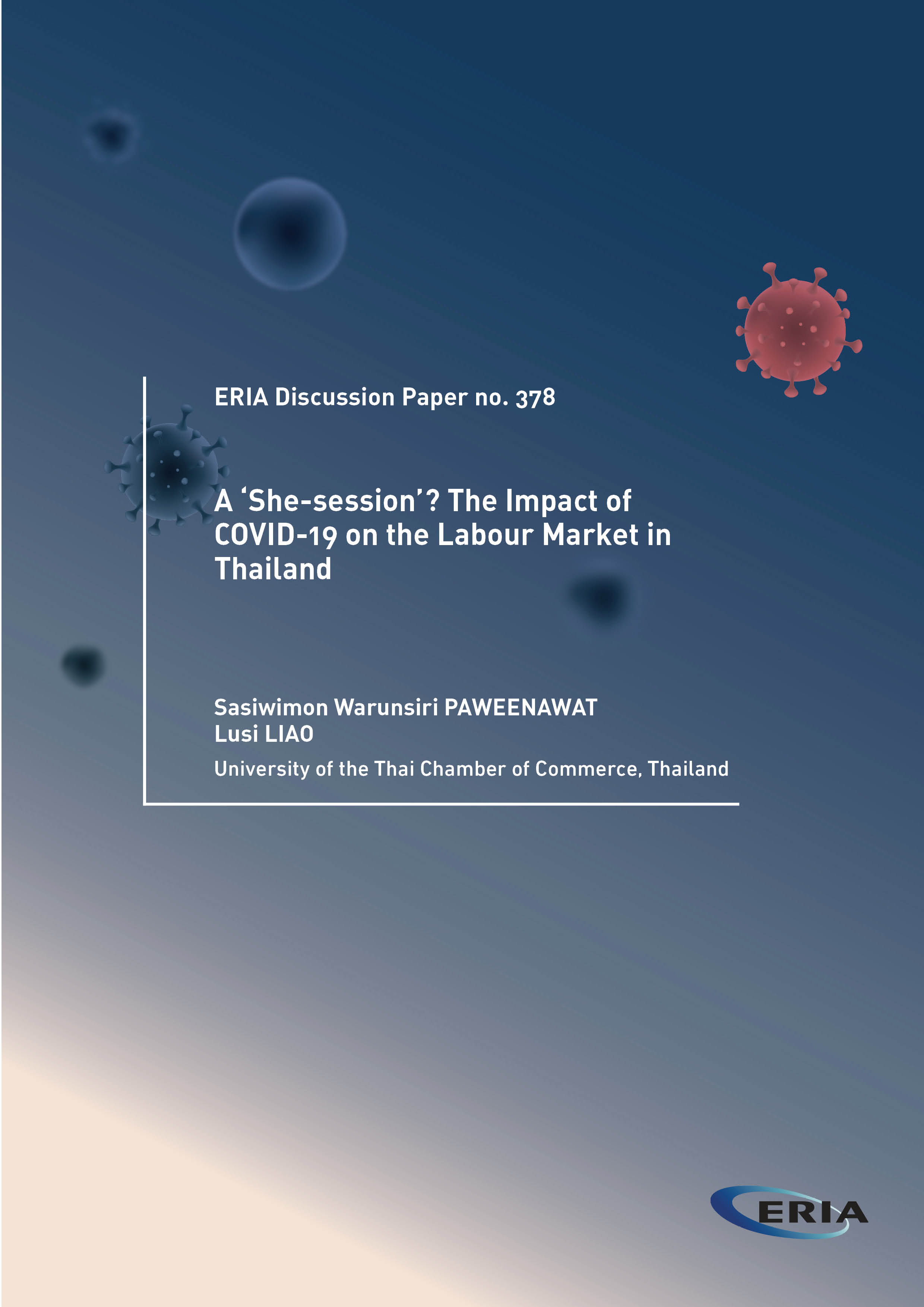 ERIA Discussion Paper no. 378

A ‘She-session’? The Impact of COVID-19 on the Labour Market in Thailand

Sasiwimon Warunsiri PAWEENAWAT
Lusi LIAO
University of the Thai Chamber of Commerce, Thailand

ERIA